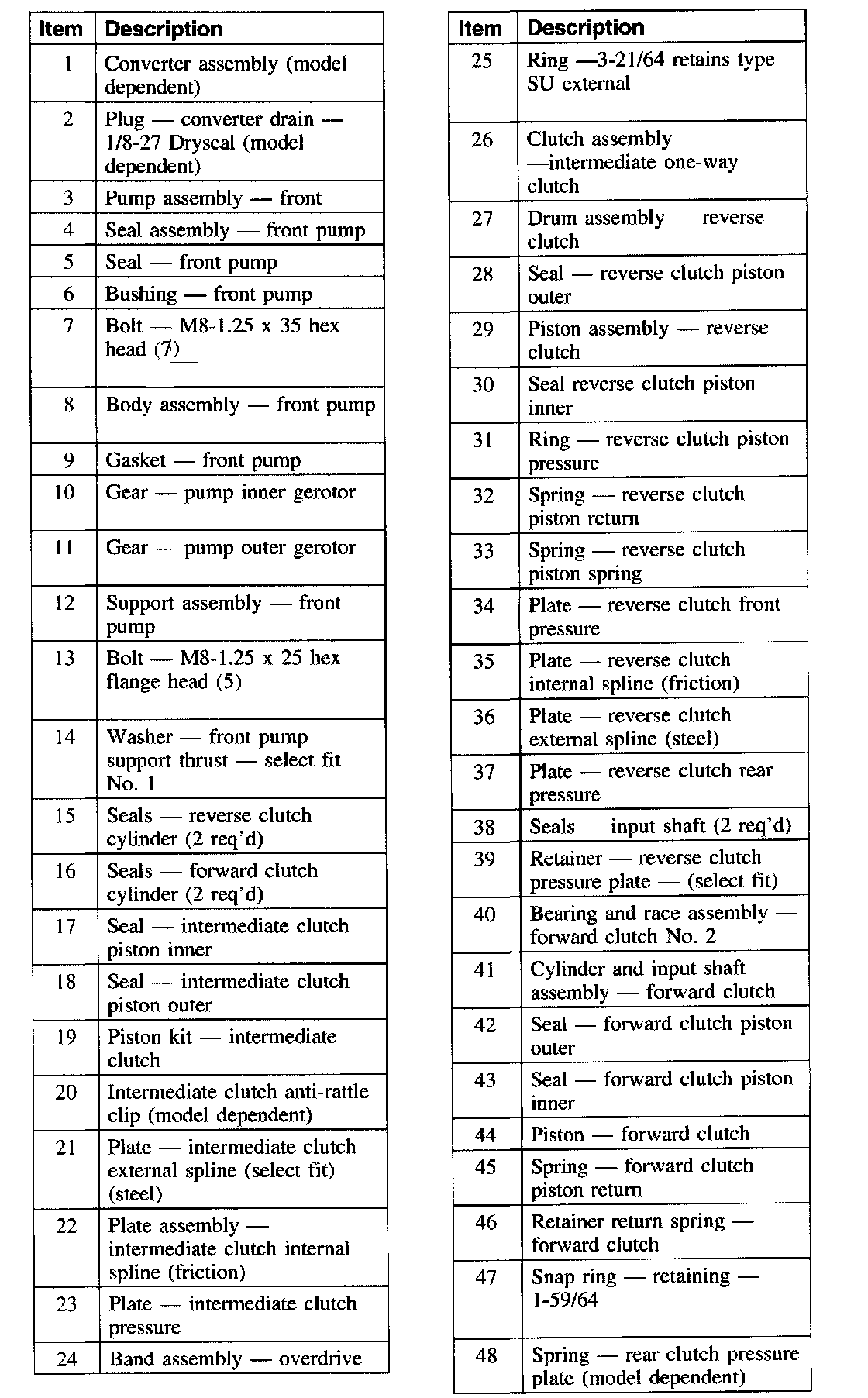 | Item | Description |
|---|---|
| 1 | Converter assembly (model dependent) |
| 2 | Plug — converter drain — 1/8-27 Dryseal (model dependent) |
| 3 | Pump assembly — front |
| 4 | Seal assembly — front pump |
| 5 | Seal — front pump |
| 6 | Bushing — front pump |
| 7 | Bolt — M8-1.25 x 35 hex head (7) |
| 8 | Body assembly — front pump |
| 9 | Gasket — front pump |
| 10 | Gear — pump inner gerotor |
| 11 | Gear — pump outer gerotor |
| 12 | Support assembly — front pump |
| 13 | Bolt — M8-1.25 x 25 hex flange head (5) |
| 14 | Washer — front pump support thrust — select fit No. 1 |
| 15 | Seals — reverse clutch cylinder (2 req'd) |
| 16 | Seals — forward clutch cylinder (2 req'd) |
| 17 | Seal — intermediate clutch piston inner |
| 18 | Seal — intermediate clutch piston outer |
| 19 | Piston kit — intermediate clutch |
| 20 | Intermediate clutch anti-rattle clip (model dependent) |
| 21 | Plate — intermediate clutch external spline (select fit) (steel) |
| 22 | Plate assembly — intermediate clutch internal spline (friction) |
| 23 | Plate — intermediate clutch pressure |
| 24 | Band assembly — overdrive |

| Item | Description |
|---|---|
| 25 | Ring —3-21/64 retains type SU external |
| 26 | Clutch assembly —intermediate one-way clutch |
| 27 | Drum assembly — reverse clutch |
| 28 | Seal — reverse clutch piston outer |
| 29 | Piston assembly — reverse clutch |
| 30 | Seal reverse clutch piston inner |
| 31 | Ring — reverse clutch piston pressure |
| 32 | Spring — reverse clutch piston return |
| 33 | Spring — reverse clutch piston spring |
| 34 | Plate — reverse clutch front pressure |
| 35 | Plate — reverse clutch internal spline (friction) |
| 36 | Plate — reverse clutch external spline (steel) |
| 37 | Plate — reverse clutch rear pressure |
| 38 | Seals — input shaft (2 req'd) |
| 39 | Retainer — reverse clutch pressure plate — (select fit) |
| 40 | Bearing and race assembly — forward clutch No. 2 |
| 41 | Cylinder and input shaft assembly — forward clutch |
| 42 | Seal — forward clutch piston outer |
| 43 | Seal — forward clutch piston inner |
| 44 | Piston — forward clutch |
| 45 | Spring — forward clutch piston return |
| 46 | Retainer return spring — forward clutch |
| 47 | Snap ring — retaining — 1-59/64 |
| 48 | Spring — rear clutch pressure plate (model dependent) |